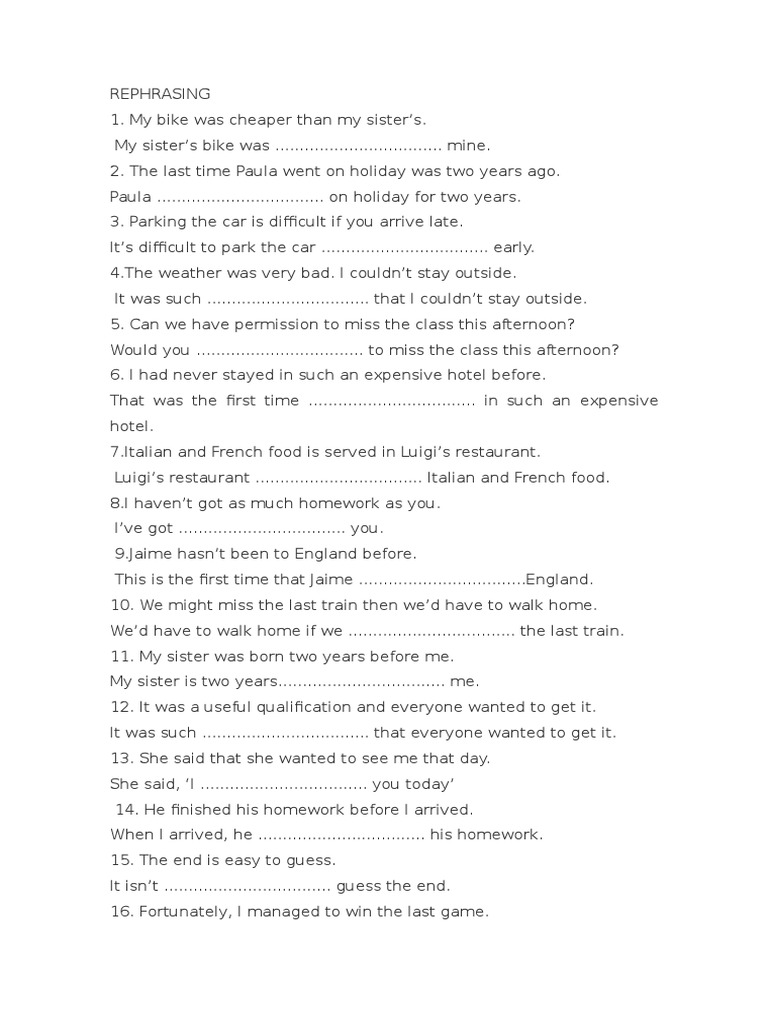 REPHRASING
1. My bike was cheaper than my sister's.
My sister's bike was ................................. mine.
2. The last time Paula went on holiday was two years ago.
Paula ................................. on holiday for two years.
3. Parking the car is difficult if you arrive late.
It's difficult to park the car ................................. early.
4.The weather was very bad. I couldn't stay outside.
It was such ................................. that I couldn't stay outside.
5. Can we have permission to miss the class this afternoon?
Would you ................................. to miss the class this afternoon?
6. I had never stayed in such an expensive hotel before.
That was the first time ................................. in such an expensive hotel.
7.Italian and French food is served in Luigi's restaurant.
Luigi's restaurant ................................. Italian and French food.
8.I haven't got as much homework as you.
I've got ................................. you.
9.Jaime hasn't been to England before.
This is the first time that Jaime .................................England.
10. We might miss the last train then we'd have to walk home.
We'd have to walk home if we ................................. the last train.
11. My sister was born two years before me.
My sister is two years................................. me.
12. It was a useful qualification and everyone wanted to get it.
It was such ................................. that everyone wanted to get it.
13. She said that she wanted to see me that day.
She said, 'I ................................. you today'
14. He finished his homework before I arrived.
When I arrived, he ................................. his homework.
15. The end is easy to guess.
It isn't ................................. guess the end.
16. Fortunately, I managed to win the last game.